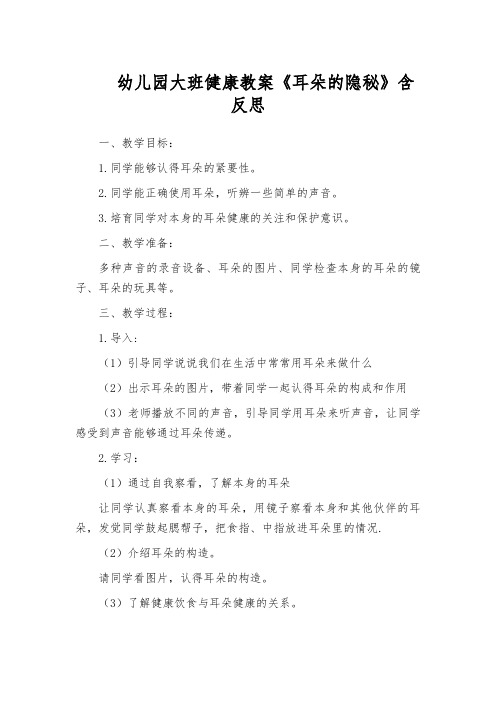 幼儿园大班健康教案《耳朵的隐秘》含反思

一、教学目标：

1.同学能够认得耳朵的紧要性。

2.同学能正确使用耳朵，听辨一些简单的声音。

3.培育同学对本身的耳朵健康的关注和保护意识。

二、教学准备：

多种声音的录音设备、耳朵的图片、同学检查本身的耳朵的镜子、耳朵的玩具等。

三、教学过程：

1.导入：

（1）引导同学说说我们在生活中常常用耳朵来做什么

（2）出示耳朵的图片，带着同学一起认得耳朵的构成和作用

（3）老师播放不同的声音，引导同学用耳朵来听声音，让同学感受到声音能够通过耳朵传递。

2.学习：

（1）通过自我察看，了解本身的耳朵

让同学认真察看本身的耳朵，用镜子察看本身和其他伙伴的耳朵，发觉同学鼓起腮帮子，把食指、中指放进耳朵里的情况.

（2）介绍耳朵的构造。

请同学看图片，认得耳朵的构造。

（3）了解健康饮食与耳朵健康的关系。